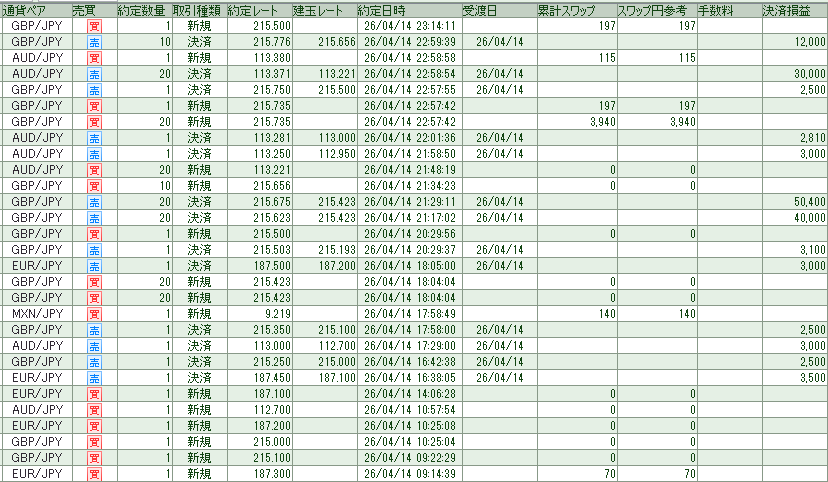 | 通貨ペア | 売買 | 約定数量 | 取引種類 | 約定レート | 建玉レート | 約定日時 | 受渡日 | 累計スワップ | スワップ円参考 | 手数料 | 決済損益 |
|---|---|---|---|---|---|---|---|---|---|---|---|
| GBP/JPY | 買 | 1 | 新規 | 215.500 | | 26/04/14 23:14:11 | | 197 | 197 | | |
| GBP/JPY | 売 | 10 | 決済 | 215.776 | 215.656 | 26/04/14 22:59:39 | 26/04/14 | | | | 12,000 |
| AUD/JPY | 買 | 1 | 新規 | 113.380 | | 26/04/14 22:58:58 | | 115 | 115 | | |
| AUD/JPY | 売 | 20 | 決済 | 113.371 | 113.221 | 26/04/14 22:58:54 | 26/04/14 | | | | 30,000 |
| GBP/JPY | 売 | 1 | 決済 | 215.750 | 215.500 | 26/04/14 22:57:55 | 26/04/14 | | | | 2,500 |
| GBP/JPY | 買 | 1 | 新規 | 215.735 | | 26/04/14 22:57:42 | | 197 | 197 | | |
| GBP/JPY | 買 | 20 | 新規 | 215.735 | | 26/04/14 22:57:42 | | 3,940 | 3,940 | | |
| AUD/JPY | 売 | 1 | 決済 | 113.281 | 113.000 | 26/04/14 22:01:36 | 26/04/14 | | | | 2,810 |
| AUD/JPY | 売 | 1 | 決済 | 113.250 | 112.950 | 26/04/14 21:58:50 | 26/04/14 | | | | 3,000 |
| AUD/JPY | 買 | 20 | 新規 | 113.221 | | 26/04/14 21:48:19 | | 0 | 0 | | |
| GBP/JPY | 買 | 10 | 新規 | 215.656 | | 26/04/14 21:34:23 | | 0 | 0 | | |
| GBP/JPY | 売 | 20 | 決済 | 215.675 | 215.423 | 26/04/14 21:29:11 | 26/04/14 | | | | 50,400 |
| GBP/JPY | 売 | 20 | 決済 | 215.623 | 215.423 | 26/04/14 21:17:02 | 26/04/14 | | | | 40,000 |
| GBP/JPY | 買 | 1 | 新規 | 215.500 | | 26/04/14 20:29:56 | | 0 | 0 | | |
| GBP/JPY | 売 | 1 | 決済 | 215.503 | 215.193 | 26/04/14 20:29:37 | 26/04/14 | | | | 3,100 |
| EUR/JPY | 売 | 1 | 決済 | 187.500 | 187.200 | 26/04/14 18:05:00 | 26/04/14 | | | | 3,000 |
| GBP/JPY | 買 | 20 | 新規 | 215.423 | | 26/04/14 18:04:04 | | 0 | 0 | | |
| GBP/JPY | 買 | 20 | 新規 | 215.423 | | 26/04/14 18:04:04 | | 0 | 0 | | |
| MXN/JPY | 買 | 1 | 新規 | 9.219 | | 26/04/14 17:58:49 | | 140 | 140 | | |
| GBP/JPY | 売 | 1 | 決済 | 215.350 | 215.100 | 26/04/14 17:58:00 | 26/04/14 | | | | 2,500 |
| AUD/JPY | 売 | 1 | 決済 | 113.000 | 112.700 | 26/04/14 17:29:00 | 26/04/14 | | | | 3,000 |
| GBP/JPY | 売 | 1 | 決済 | 215.250 | 215.000 | 26/04/14 16:42:38 | 26/04/14 | | | | 2,500 |
| EUR/JPY | 売 | 1 | 決済 | 187.450 | 187.100 | 26/04/14 16:38:05 | 26/04/14 | | | | 3,500 |
| EUR/JPY | 買 | 1 | 新規 | 187.100 | | 26/04/14 14:06:28 | | 0 | 0 | | |
| AUD/JPY | 買 | 1 | 新規 | 112.700 | | 26/04/14 10:57:54 | | 0 | 0 | | |
| EUR/JPY | 買 | 1 | 新規 | 187.200 | | 26/04/14 10:25:08 | | 0 | 0 | | |
| GBP/JPY | 買 | 1 | 新規 | 215.000 | | 26/04/14 10:25:04 | | 0 | 0 | | |
| GBP/JPY | 買 | 1 | 新規 | 215.100 | | 26/04/14 09:22:29 | | 0 | 0 | | |
| EUR/JPY | 買 | 1 | 新規 | 187.300 | | 26/04/14 09:14:39 | | 70 | 70 | | |